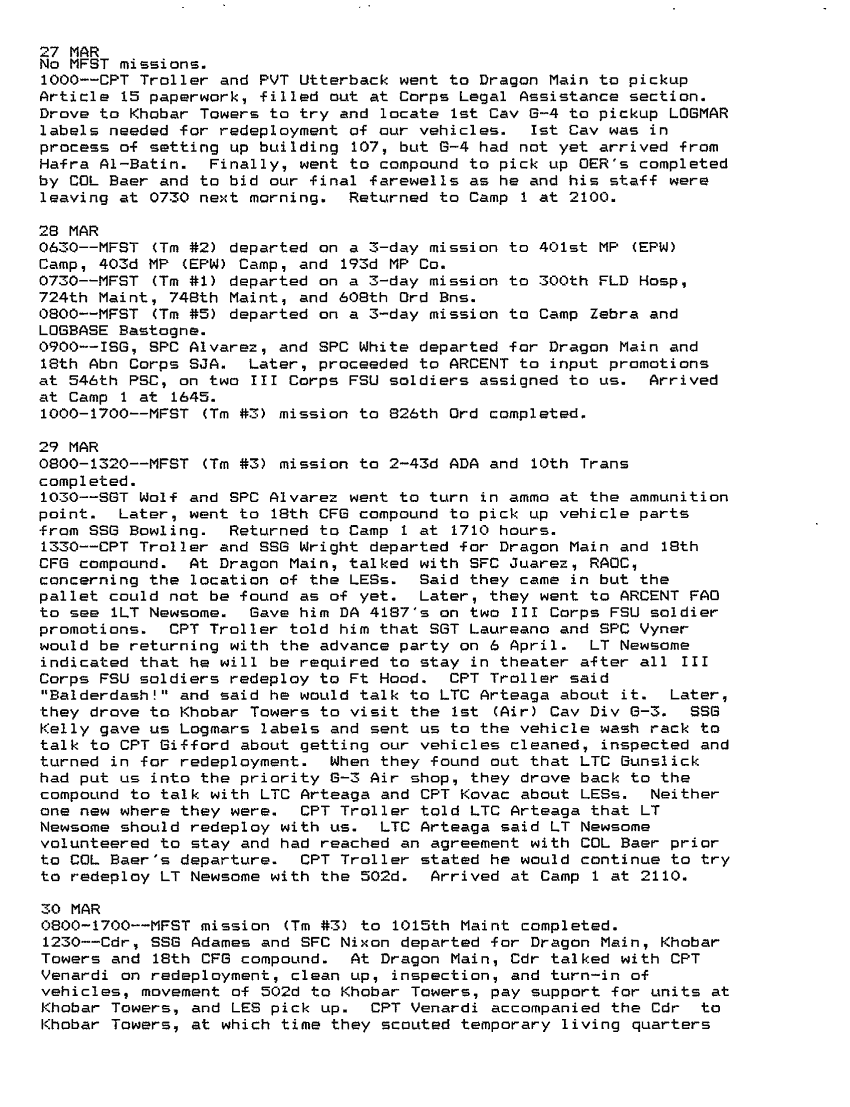 27 MAR
No MFST missions.
1000--CPT Troller and PVT Utterback went to Dragon Main to pickup Article 15 paperwork, filled out at Corps Legal Assistance section. Drove to Khobar Towers to try and locate 1st Cav G-4 to pickup LOGMAR labels needed for redeployment of our vehicles. Ist Cav was in process of setting up building 107, but G-4 had not yet arrived from Hafra Al-Batin. Finally, went to compound to pick up OER's completed by COL Baer and to bid our final farewells as he and his staff were leaving at 0730 next morning. Returned to Camp 1 at 2100.

28 MAR
0630--MFST (Tm #2) departed on a 3-day mission to 401st MP (EPW) Camp, 403d MP (EPW) Camp, and 193d MP Co.
0730--MFST (Tm #1) departed on a 3-day mission to 300th FLD Hosp, 724th Maint, 748th Maint, and 608th Ord Bns.
0800--MFST (Tm #5) departed on a 3-day mission to Camp Zebra and LOGBASE Bastogne.
0900--ISG, SPC Alvarez, and SPC White departed for Dragon Main and 18th Abn Corps SJA. Later, proceeded to ARCENT to input promotions at 546th PSC, on two III Corps FSU soldiers assigned to us. Arrived at Camp 1 at 1645.
1000-1700--MFST (Tm #3) mission to 826th Ord completed.

29 MAR
0800-1320--MFST (Tm #3) mission to 2-43d ADA and 10th Trans completed.
1030--SGT Wolf and SPC Alvarez went to turn in ammo at the ammunition point. Later, went to 18th CFG compound to pick up vehicle parts from SSG Bowling. Returned to Camp 1 at 1710 hours.
1330--CPT Troller and SSG Wright departed for Dragon Main and 18th CFG compound. At Dragon Main, talked with SFC Juarez, RAOC, concerning the location of the LESs. Said they came in but the pallet could not be found as of yet. Later, they went to ARCENT FAO to see 1LT Newsome. Gave him DA 4187's on two III Corps FSU soldier promotions. CPT Troller told him that SGT Laureano and SPC Vyner would be returning with the advance party on 6 April. LT Newsome indicated that he will be required to stay in theater after all III Corps FSU soldiers redeploy to Ft Hood. CPT Troller said "Balderdash!" and said he would talk to LTC Arteaga about it. Later, they drove to Khobar Towers to visit the 1st (Air) Cav Div G-3. SSG Kelly gave us Logmars labels and sent us to the vehicle wash rack to talk to CPT Gifford about getting our vehicles cleaned, inspected and turned in for redeployment. When they found out that LTC Gunslick had put us into the priority G-3 Air shop, they drove back to the compound to talk with LTC Arteaga and CPT Kovac about LESs. Neither one new where they were. CPT Troller told LTC Arteaga that LT Newsome should redeploy with us. LTC Arteaga said LT Newsome volunteered to stay and had reached an agreement with COL Baer prior to COL Baer's departure. CPT Troller stated he would continue to try to redeploy LT Newsome with the 502d. Arrived at Camp 1 at 2110.

30 MAR
0800-1700--MFST mission (Tm #3) to 1015th Maint completed.
1230--Cdr, SSG Adames and SFC Nixon departed for Dragon Main, Khobar Towers and 18th CFG compound. At Dragon Main, Cdr talked with CPT Venardi on redeployment, clean up, inspection, and turn-in of vehicles, movement of 502d to Khobar Towers, pay support for units at Khobar Towers, and LES pick up. CPT Venardi accompanied the Cdr to Khobar Towers, at which time they scouted temporary living quarters